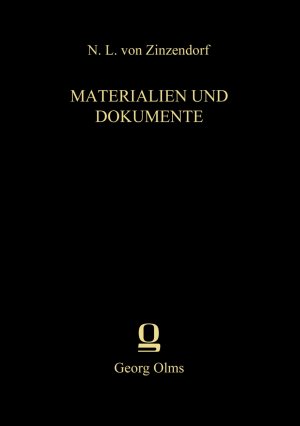 N. L. von Zinzendorf

MATERIALIEN UND DOKUMENTE

Georg Olms